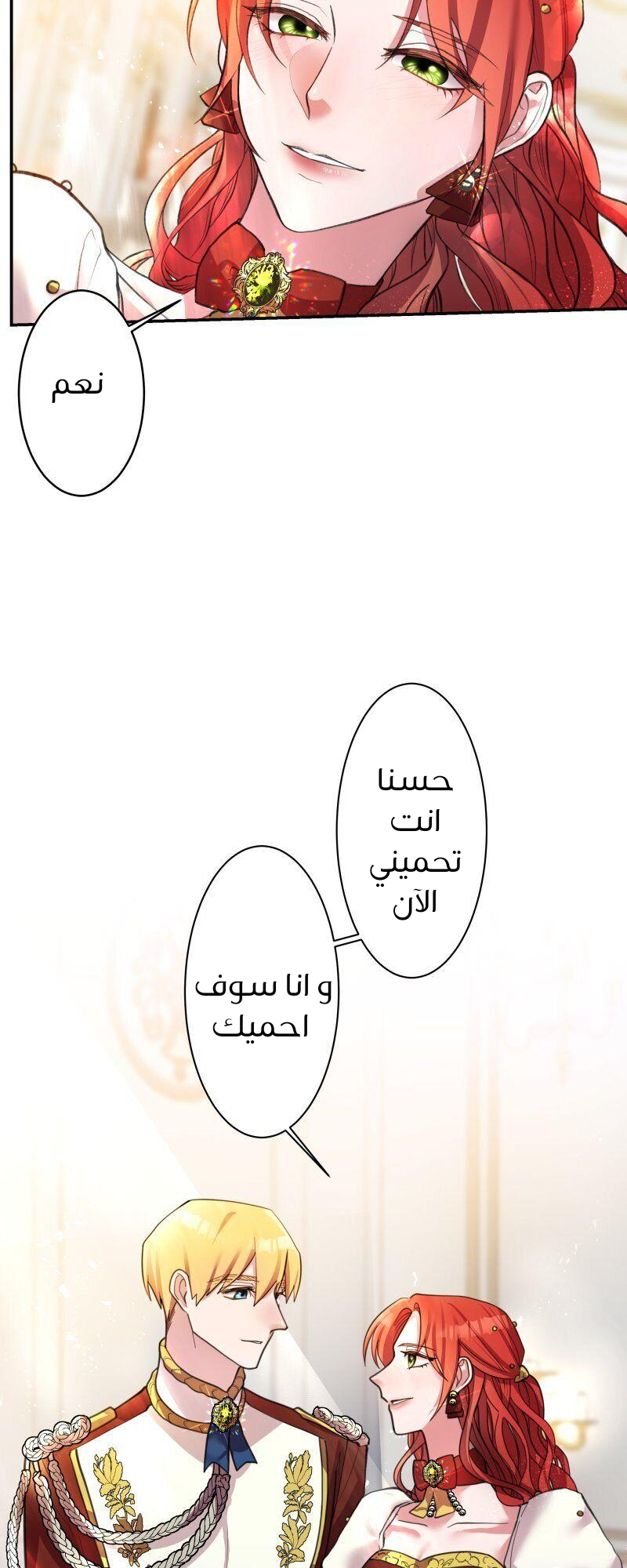 نعم

حسنا
انت
تحميني
الآن

و انا سوف
احميك